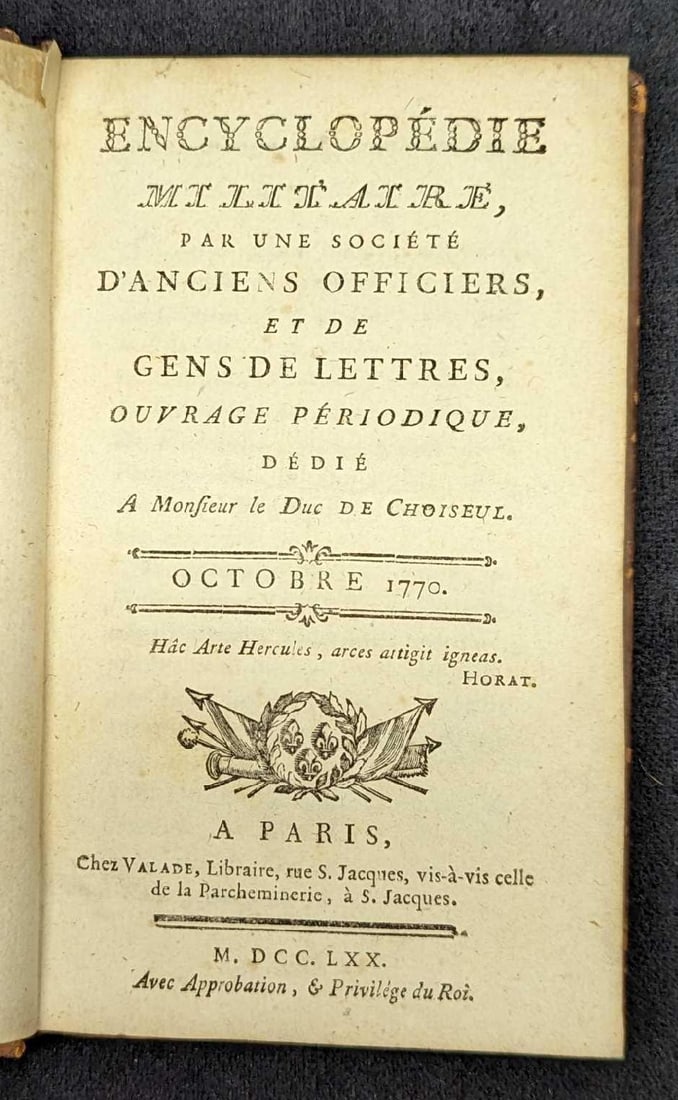 ENCYCLOPÉDIE
MILITAIRE,
PAR UNE SOCIÉTÉ
D'ANCIENS OFFICIERS,
ET DE
GENS DE LETTRES,
OUVRAGE PÉRIODIQUE,
DÉDIÉ
A Monſieur le Duc DE CHOISEUL.

OCTOBRE 1770.

Hâc Arte Hercules, arces attigit igneas.
HORAT.

A PARIS,
Chez VALADE, Libraire, rue S. Jacques, vis-à-vis celle de la Parcheminerie, à S. Jacques.

M. DCC. LXX.
Avec Approbation, & Privilége du Roi.